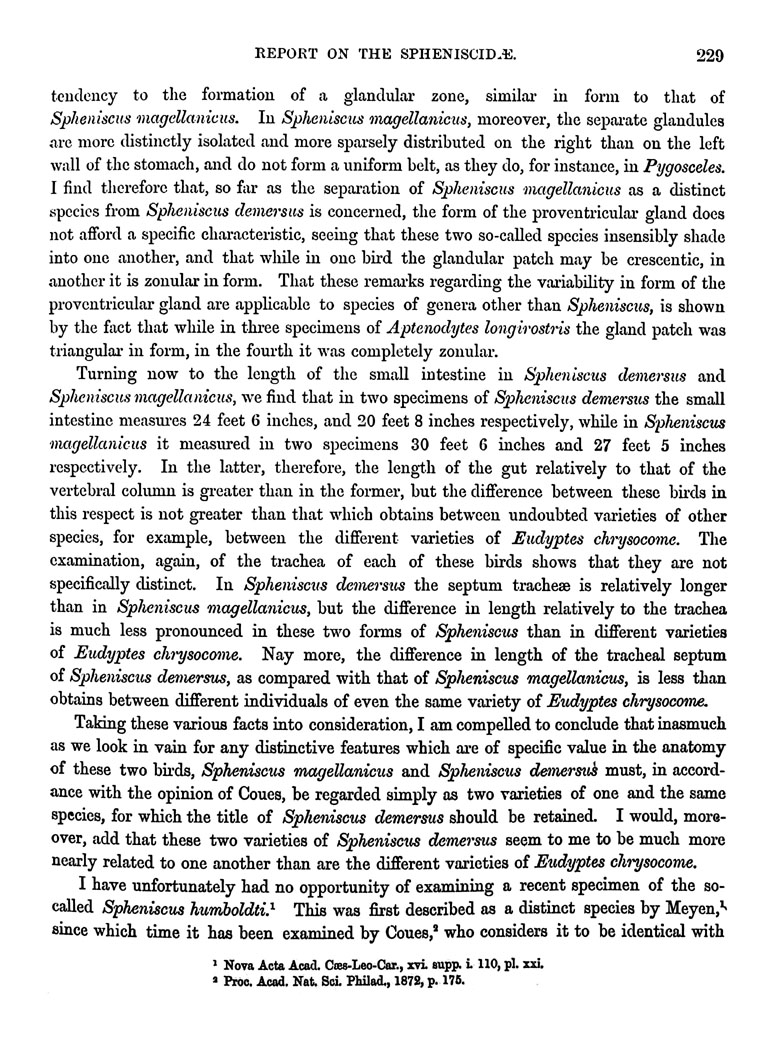 REPORT ON THE SPHENISCIDÆ. 229

tendency to the formation of a glandular zone, similar in form to that of Spheniscus magellanicus. In Spheniscus magellanicus, moreover, the separate glandules are more distinctly isolated and more sparsely distributed on the right than on the left wall of the stomach, and do not form a uniform belt, as they do, for instance, in Pygosceles. I find therefore that, so far as the separation of Spheniscus magellanicus as a distinct species from Spheniscus demersus is concerned, the form of the proventricular gland does not afford a specific characteristic, seeing that these two so-called species insensibly shade into one another, and that while in one bird the glandular patch may be crescentic, in another it is zonular in form. That these remarks regarding the variability in form of the proventricular gland are applicable to species of genera other than Spheniscus, is shown by the fact that while in three specimens of Aptenodytes longirostris the gland patch was triangular in form, in the fourth it was completely zonular.

Turning now to the length of the small intestine in Spheniscus demersus and Spheniscus magellanicus, we find that in two specimens of Spheniscus demersus the small intestine measures 24 feet 6 inches, and 20 feet 8 inches respectively, while in Spheniscus magellanicus it measured in two specimens 30 feet 6 inches and 27 feet 5 inches respectively. In the latter, therefore, the length of the gut relatively to that of the vertebral column is greater than in the former, but the difference between these birds in this respect is not greater than that which obtains between undoubted varieties of other species, for example, between the different varieties of Eudyptes chrysocome. The examination, again, of the trachea of each of these birds shows that they are not specifically distinct. In Spheniscus demersus the septum tracheæ is relatively longer than in Spheniscus magellanicus, but the difference in length relatively to the trachea is much less pronounced in these two forms of Spheniscus than in different varieties of Eudyptes chrysocome. Nay more, the difference in length of the tracheal septum of Spheniscus demersus, as compared with that of Spheniscus magellanicus, is less than obtains between different individuals of even the same variety of Eudyptes chrysocome.

Taking these various facts into consideration, I am compelled to conclude that inasmuch as we look in vain for any distinctive features which are of specific value in the anatomy of these two birds, Spheniscus magellanicus and Spheniscus demersus must, in accordance with the opinion of Coues, be regarded simply as two varieties of one and the same species, for which the title of Spheniscus demersus should be retained. I would, moreover, add that these two varieties of Spheniscus demersus seem to me to be much more nearly related to one another than are the different varieties of Eudyptes chrysocome.

I have unfortunately had no opportunity of examining a recent specimen of the so-called Spheniscus humboldti.$^1$ This was first described as a distinct species by Meyen,$^1$ since which time it has been examined by Coues,$^2$ who considers it to be identical with

$^1$ Nova Acta Acad. Cæs-Leo-Car., xvi. supp. i. 110, pl. xxi.
$^2$ Proc. Acad. Nat. Sci. Philad., 1872, p. 175.